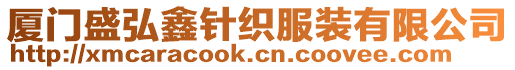 厦门盛弘鑫针织服装有限公司
http://xmcaracook.cn.coovee.com